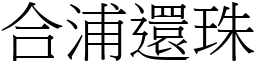 合浦還珠